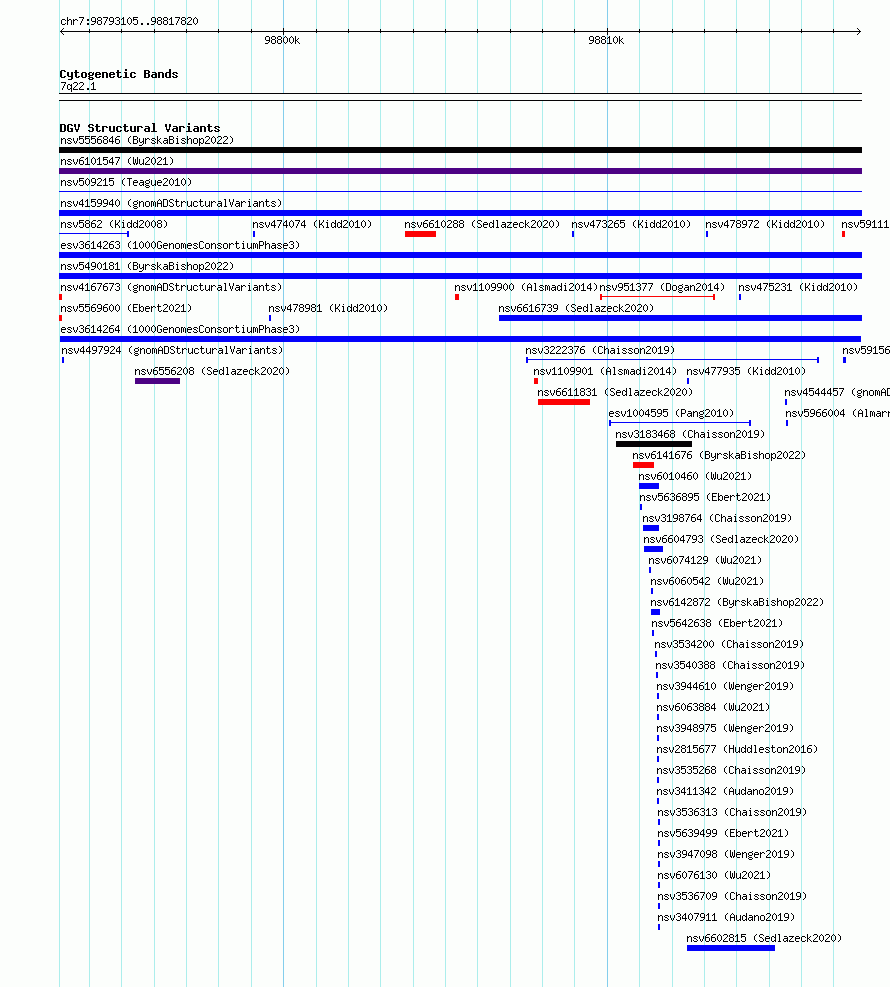 chr7:98793105..98817820

98800k

98810k

Cytogenetic Bands
7q22.1

DGV Structural Variants
nsv5556846 (ByrskaBishop2022)
nsv6101547 (Wu2021)
nsv509215 (Teague2010)
nsv4159940 (gnomADStructuralVariants)
nsv5862 (Kidd2008)
nsv474074 (Kidd2010)
nsv6610288 (Sedlazeck2020)
nsv473265 (Kidd2010)
nsv478972 (Kidd2010)
nsv59111
esv3614263 (1000GenomesConsortiumPhase3)
nsv5490181 (ByrskaBishop2022)
nsv4167673 (gnomADStructuralVariants)
nsv1109900 (Alsmadi2014)
nsv951377 (Dogan2014)
nsv475231 (Kidd2010)
nsv5569600 (Ebert2021)
nsv478981 (Kidd2010)
nsv6616739 (Sedlazeck2020)
esv3614264 (1000GenomesConsortiumPhase3)
nsv4497924 (gnomADStructuralVariants)
nsv3222376 (Chaisson2019)
nsv59156
nsv6556208 (Sedlazeck2020)
nsv1109901 (Alsmadi2014)
nsv477935 (Kidd2010)
nsv6611831 (Sedlazeck2020)
nsv4544457 (gnomAD
esv1004595 (Pang2010)
nsv5966004 (Almarr
nsv3183468 (Chaisson2019)
nsv6141676 (ByrskaBishop2022)
nsv6010460 (Wu2021)
nsv5636895 (Ebert2021)
nsv3198764 (Chaisson2019)
nsv6604793 (Sedlazeck2020)
nsv6074129 (Wu2021)
nsv6060542 (Wu2021)
nsv6142872 (ByrskaBishop2022)
nsv5642638 (Ebert2021)
nsv3534200 (Chaisson2019)
nsv3540388 (Chaisson2019)
nsv3944610 (Wenger2019)
nsv6063884 (Wu2021)
nsv3948975 (Wenger2019)
nsv2815677 (Huddleston2016)
nsv3535268 (Chaisson2019)
nsv3411342 (Audano2019)
nsv3536313 (Chaisson2019)
nsv5639499 (Ebert2021)
nsv3947098 (Wenger2019)
nsv6076130 (Wu2021)
nsv3536709 (Chaisson2019)
nsv3407911 (Audano2019)
nsv6602815 (Sedlazeck2020)